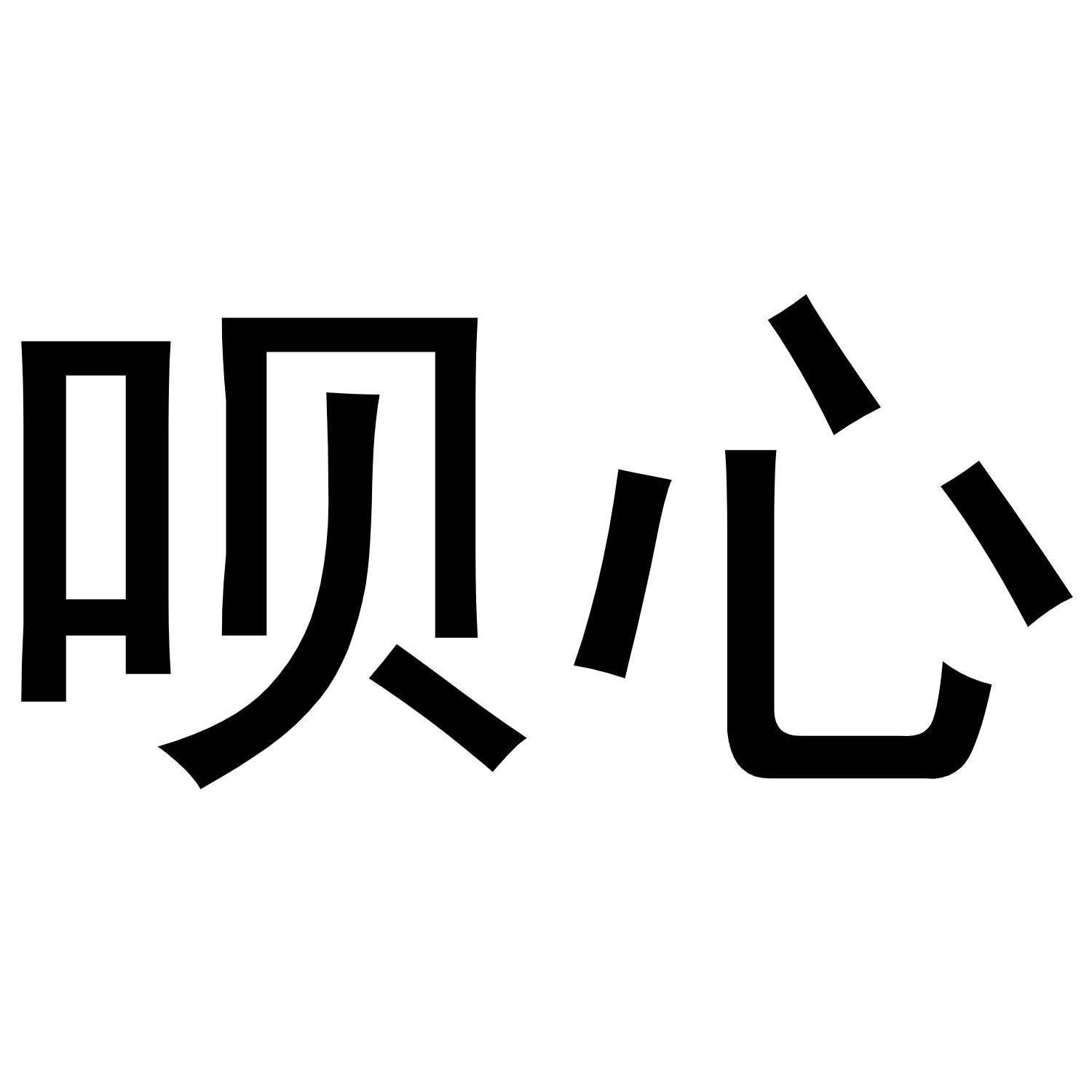 呗心